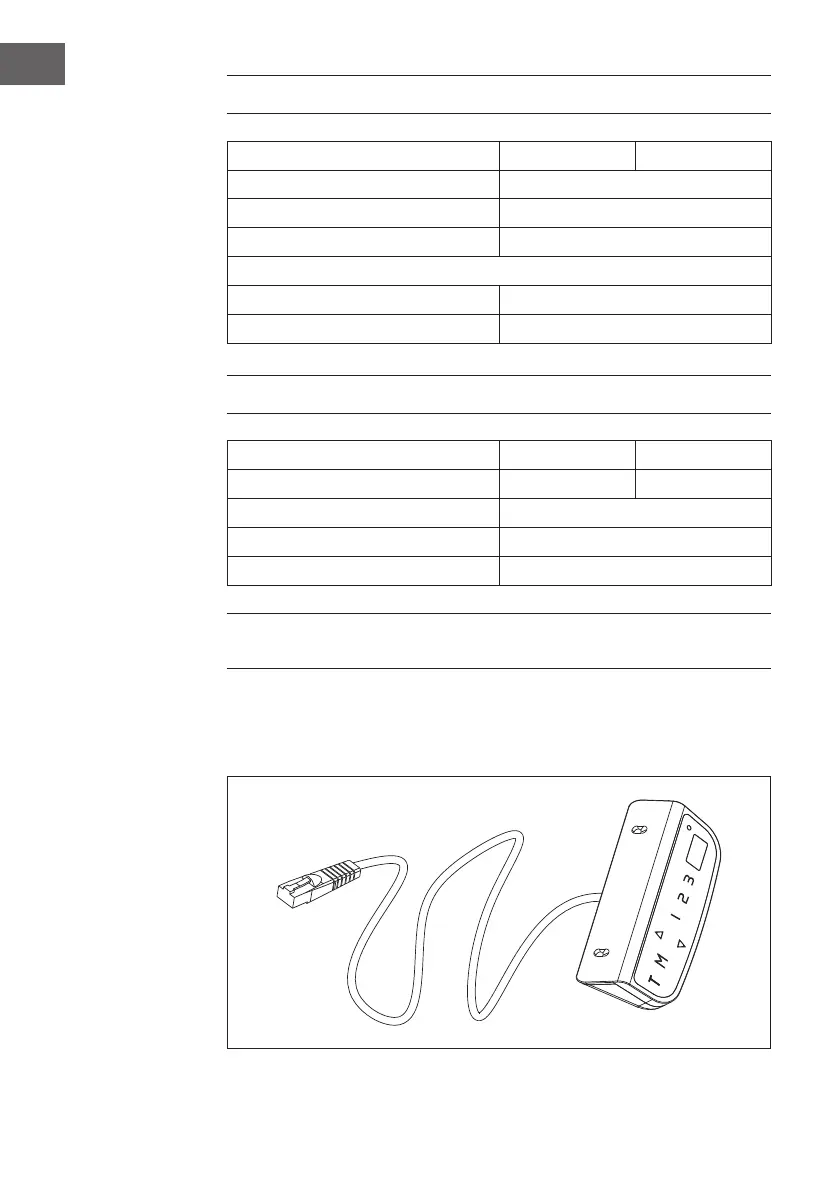 T M 1 2 3